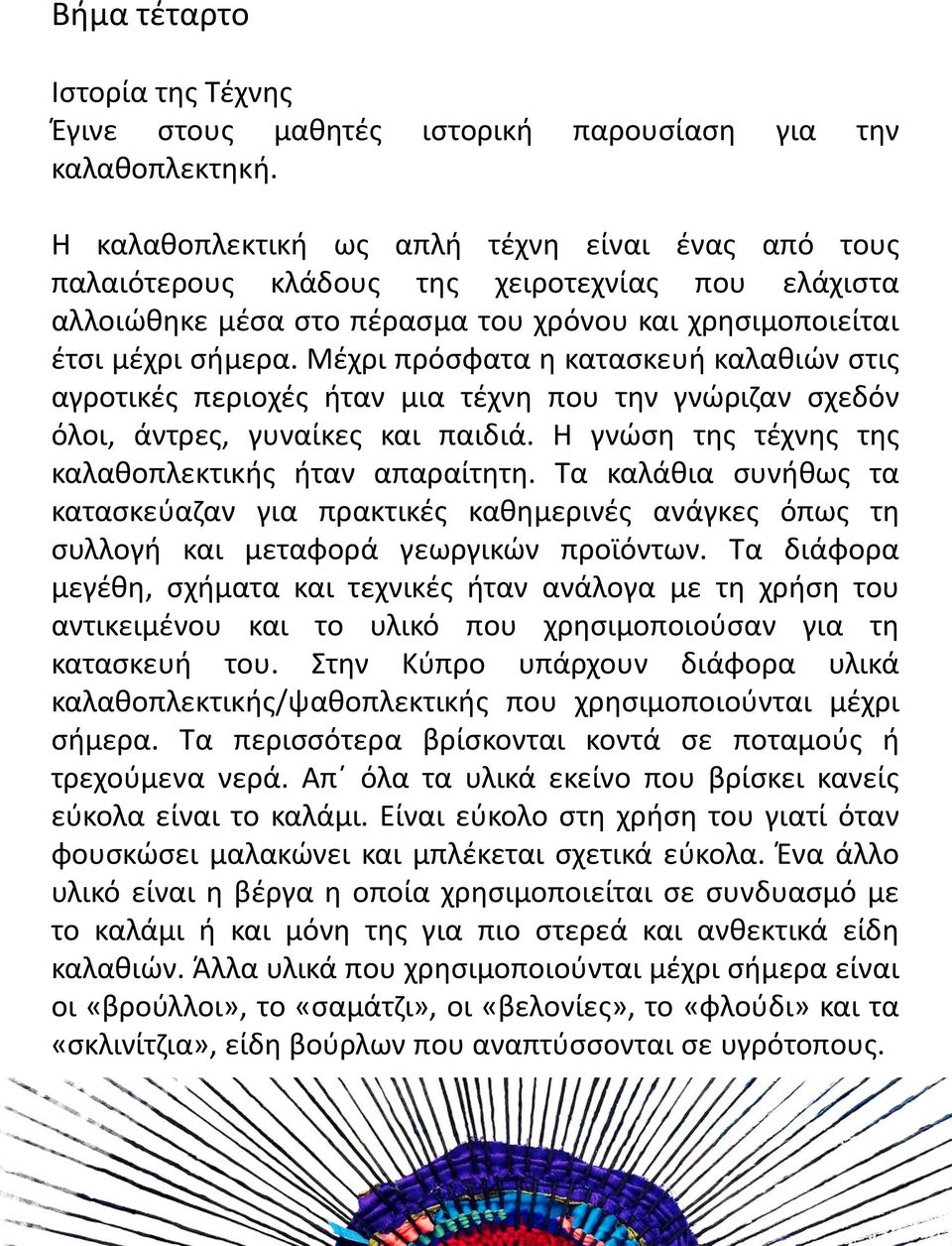 Βήμα τέταρτο

Ιστορία της Τέχνης
Έγινε στους μαθητές ιστορική παρουσίαση για την καλαθοπλεκτηκή.

Η καλαθοπλεκτική ως απλή τέχνη είναι ένας από τους παλαιότερους κλάδους της χειροτεχνίας που ελάχιστα αλλοιώθηκε μέσα στο πέρασμα του χρόνου και χρησιμοποιείται έτσι μέχρι σήμερα. Μέχρι πρόσφατα η κατασκευή καλαθιών στις αγροτικές περιοχές ήταν μια τέχνη που την γνώριζαν σχεδόν όλοι, άντρες, γυναίκες και παιδιά. Η γνώση της τέχνης της καλαθοπλεκτικής ήταν απαραίτητη. Τα καλάθια συνήθως τα κατασκεύαζαν για πρακτικές καθημερινές ανάγκες όπως τη συλλογή και μεταφορά γεωργικών προϊόντων. Τα διάφορα μεγέθη, σχήματα και τεχνικές ήταν ανάλογα με τη χρήση του αντικειμένου και το υλικό που χρησιμοποιούσαν για τη κατασκευή του. Στην Κύπρο υπάρχουν διάφορα υλικά καλαθοπλεκτικής/ψαθοπλεκτικής που χρησιμοποιούνται μέχρι σήμερα. Τα περισσότερα βρίσκονται κοντά σε ποταμούς ή τρεχούμενα νερά. Απ΄ όλα τα υλικά εκείνο που βρίσκει κανείς εύκολα είναι το καλάμι. Είναι εύκολο στη χρήση του γιατί όταν φουσκώσει μαλακώνει και μπλέκεται σχετικά εύκολα. Ένα άλλο υλικό είναι η βέργα η οποία χρησιμοποιείται σε συνδυασμό με το καλάμι ή και μόνη της για πιο στερεά και ανθεκτικά είδη καλαθιών. Άλλα υλικά που χρησιμοποιούνται μέχρι σήμερα είναι οι «βρούλλοι», το «σαμάτζι», οι «βελονίες», το «φλούδι» και τα «σκλινίτζια», είδη βούρλων που αναπτύσσονται σε υγρότοπους.